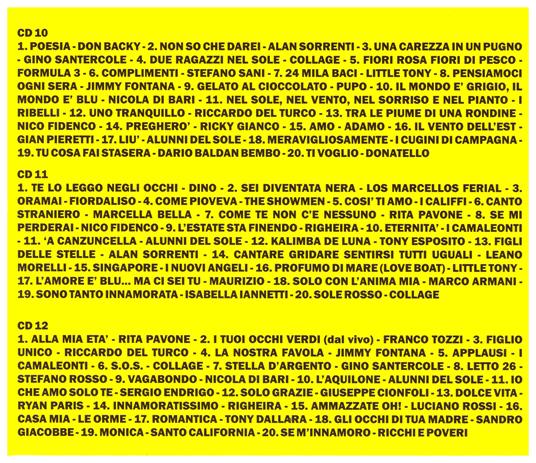 CD 10
1. POESIA - DON BACKY - 2. NON SO CHE DAREI - ALAN SORRENTI - 3. UNA CAREZZA IN UN PUGNO - GINO SANTERCOLE - 4. DUE RAGAZZI NEL SOLE - COLLAGE - 5. FIORI ROSA FIORI DI PESCO - FORMULA 3 - 6. COMPLIMENTI - STEFANO SANI - 7. 24 MILA BACI - LITTLE TONY - 8. PENSIAMOCI OGNI SERA - JIMMY FONTANA - 9. GELATO AL CIOCCOLATO - PUPO - 10. IL MONDO E' GRIGIO, IL MONDO E' BLU - NICOLA DI BARI - 11. NEL SOLE, NEL VENTO, NEL SORRISO E NEL PIANTO - I RIBELLI - 12. UNO TRANQUILLO - RICCARDO DEL TURCO - 13. TRA LE PIUME DI UNA RONDINE - NICO FIDENCO - 14. PREGHERO' - RICKY GIANCO - 15. AMO - ADAMO - 16. IL VENTO DELL'EST - GIAN PIERETTI - 17. LIU' - ALUNNI DEL SOLE - 18. MERAVIGLIOSAMENTE - I CUGINI DI CAMPAGNA - 19. TU COSA FAI STASERA - DARIO BALDAN BEMBO - 20. TI VOGLIO - DONATELLO

CD 11
1. TE LO LEGGO NEGLI OCCHI - DINO - 2. SEI DIVENTATA NERA - LOS MARCELLOS FERIAL - 3. ORAMAI - FIORDALISO - 4. COME PIOVEVA - THE SHOWMEN - 5. COSI' TI AMO - I CALIFFI - 6. CANTO STRANIERO - MARCELLA BELLA - 7. COME TE NON C'E NESSUNO - RITA PAVONE - 8. SE MI PERDERAI - NICO FIDENCO - 9. L'ESTATE STA FINENDO - RIGHEIRA - 10. ETERNITA' - I CAMALEONTI - 11. 'A CANZUNCELLA - ALUNNI DEL SOLE - 12. KALIMBA DE LUNA - TONY ESPOSITO - 13. FIGLI DELLE STELLE - ALAN SORRENTI - 14. CANTARE GRIDARE SENTIRSI TUTTI UGUALI - LEANO MORELLI - 15. SINGAPORE - I NUOVI ANGELI - 16. PROFUMO DI MARE (LOVE BOAT) - LITTLE TONY - 17. L'AMORE E' BLU... MA CI SEI TU - MAURIZIO - 18. SOLO CON L'ANIMA MIA - MARCO ARMANI - 19. SONO TANTO INNAMORATA - ISABELLA IANNETTI - 20. SOLE ROSSO - COLLAGE

CD 12
1. ALLA MIA ETA' - RITA PAVONE - 2. I TUOI OCCHI VERDI (dal vivo) - FRANCO TOZZI - 3. FIGLIO UNICO - RICCARDO DEL TURCO - 4. LA NOSTRA FAVOLA - JIMMY FONTANA - 5. APPLAUSI - I CAMALEONTI - 6. S.O.S. - COLLAGE - 7. STELLA D'ARGENTO - GINO SANTERCOLE - 8. LETTO 26 - STEFANO ROSSO - 9. VAGABONDO - NICOLA DI BARI - 10. L'AQUILONE - ALUNNI DEL SOLE - 11. IO CHE AMO SOLO TE - SERGIO ENDRIGO - 12. SOLO GRAZIE - GIUSEPPE CIONFOLI - 13. DOLCE VITA - RYAN PARIS - 14. INNAMORATISSIMO - RIGHEIRA - 15. AMMAZZATE OH! - LUCIANO ROSSI - 16. CASA MIA - LE ORME - 17. ROMANTICA - TONY DALLARA - 18. GLI OCCHI DI TUA MADRE - SANDRO GIACOBBE - 19. MONICA - SANTO CALIFORNIA - 20. SE M'INNAMORO - RICCHI E POVERI